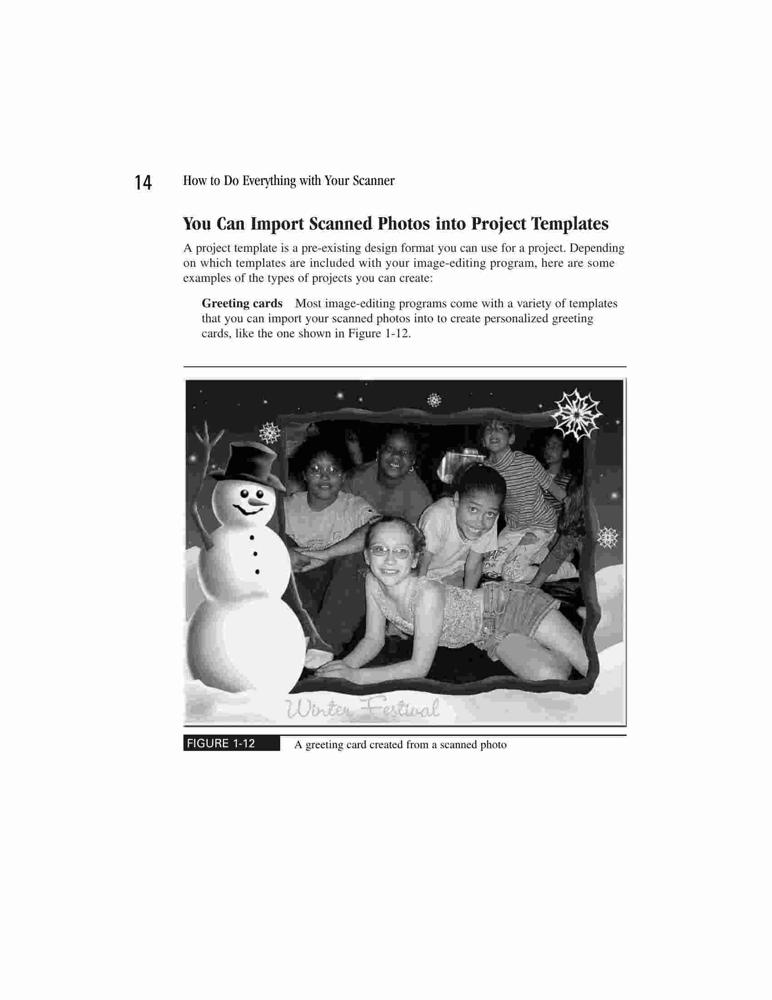 14 How to Do Everything with Your Scanner

You Can Import Scanned Photos into Project Templates

A project template is a pre-existing design format you can use for a project. Depending on which templates are included with your image-editing program, here are some examples of the types of projects you can create:

Greeting cards Most image-editing programs come with a variety of templates that you can import your scanned photos into to create personalized greeting cards, like the one shown in Figure 1-12.

Winter Festival

FIGURE 1-12 A greeting card created from a scanned photo